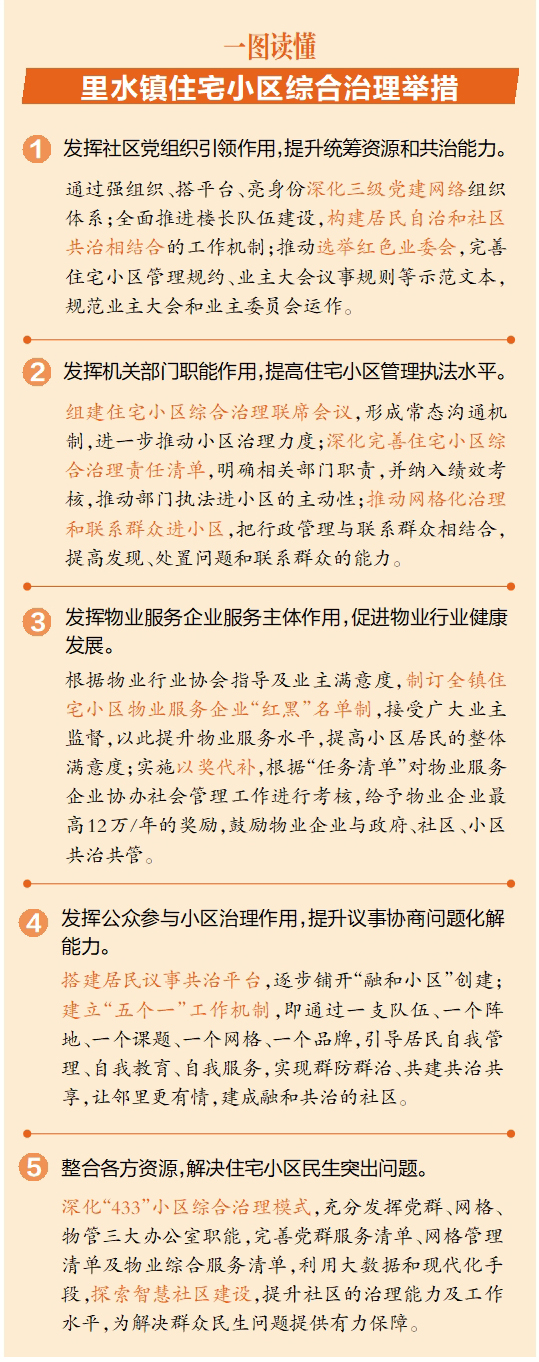 一图读懂

里水镇住宅小区综合治理举措

1 发挥社区党组织引领作用，提升统筹资源和共治能力。

通过强组织、搭平台、亮身份深化三级党建网络组织体系；全面推进楼长队伍建设，构建居民自治和社区共治相结合的工作机制；推动选举红色业委会，完善住宅小区管理规约、业主大会议事规则等示范文本，规范业主大会和业主委员会运作。

2 发挥机关部门职能作用，提高住宅小区管理执法水平。

组建住宅小区综合治理联席会议，形成常态沟通机制，进一步推动小区治理力度；深化完善住宅小区综合治理责任清单，明确相关部门职责，并纳入绩效考核，推动部门执法进小区的主动性；推动网格化治理和联系群众进小区，把行政管理与联系群众相结合，提高发现、处置问题和联系群众的能力。

3 发挥物业服务企业服务主体作用，促进物业行业健康发展。

根据物业行业协会指导及业主满意度，制订全镇住宅小区物业服务企业“红黑”名单制，接受广大业主监督，以此提升物业服务水平，提高小区居民的整体满意度；实施以奖代补，根据“任务清单”对物业服务企业协办社会管理工作进行考核，给予物业企业最高12万/年的奖励，鼓励物业企业与政府、社区、小区共治共管。

4 发挥公众参与小区治理作用，提升议事协商问题化解能力。

搭建居民议事共治平台，逐步铺开“融和小区”创建；建立“五个一”工作机制，即通过一支队伍、一个阵地、一个课题、一个网格、一个品牌，引导居民自我管理、自我教育、自我服务，实现群防群治、共建共治共享，让邻里更有情，建成融和共治的社区。

5 整合各方资源，解决住宅小区民生突出问题。

深化“433”小区综合治理模式，充分发挥党群、网格、物管三大办公室职能，完善党群服务清单、网格管理清单及物业综合服务清单，利用大数据和现代化手段，探索智慧社区建设，提升社区的治理能力及工作水平，为解决群众民生问题提供有力保障。